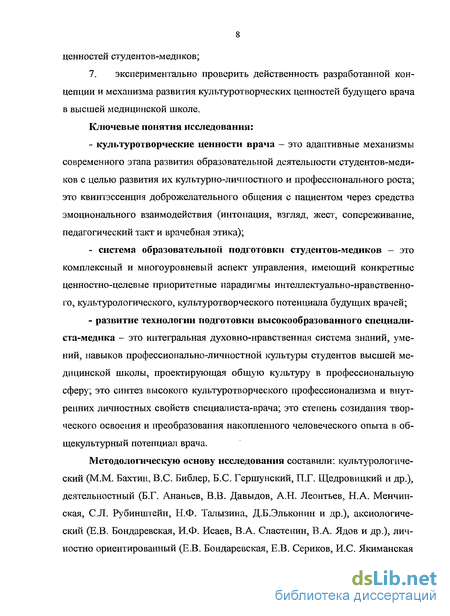 8

ценностей студентов-медиков;

7. экспериментально проверить действенность разработанной концепции и механизма развития культуротворческих ценностей будущего врача в высшей медицинской школе.

Ключевые понятия исследования:

- культуротворческие ценности врача – это адаптивные механизмы современного этапа развития образовательной деятельности студентов-медиков с целью развития их культурно-личностного и профессионального роста; это квинтэссенция доброжелательного общения с пациентом через средства эмоционального взаимодействия (интонация, взгляд, жест, сопереживание, педагогический такт и врачебная этика);

- система образовательной подготовки студентов-медиков – это комплексный и многоуровневый аспект управления, имеющий конкретные ценностно-целевые приоритетные парадигмы интеллектуально-нравственного, культурологического, культуротворческого потенциала будущих врачей;

- развитие технологии подготовки высокообразованного специалиста-медика – это интегральная духовно-нравственная система знаний, умений, навыков профессионально-личностной культуры студентов высшей медицинской школы, проектирующая общую культуру в профессиональную сферу; это синтез высокого культуротворческого профессионализма и внутренних личностных свойств специалиста-врача; это степень созидания творческого освоения и преобразования накопленного человеческого опыта в общекультурный потенциал врача.

Методологическую основу исследования составили: культурологический (М.М. Бахтин, В.С. Библер, Б.С. Гершунский, П.Г. Щедровицкий и др.), деятельностный (Б.Г. Ананьев, В.В. Давыдов, А.Н. Леонтьев, Н.А. Менчинская, С.Л. Рубинштейн, Н.Ф. Талызина, Д.Б.Эльконин и др.), аксиологический (Е.В. Бондаревская, И.Ф. Исаев, В.А. Сластенин, В.А. Ядов и др.), личностно ориентированный (Е.В. Бондаревская, Е.В. Сериков, И.С. Якиманская

dsLib.net
библиотека диссертаций